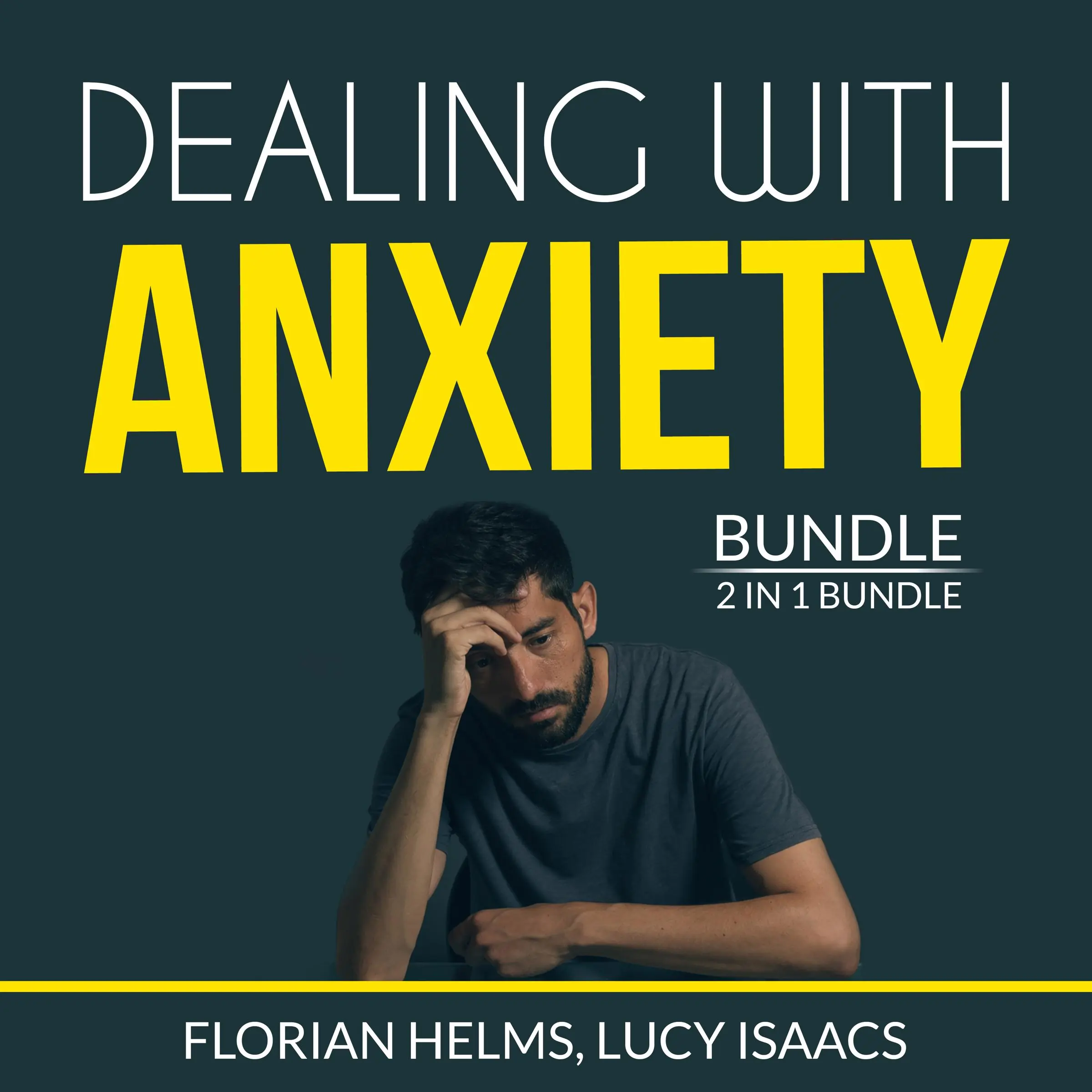 DEALING WITH
ANXIETY

BUNDLE
2 IN 1 BUNDLE

FLORIAN HELMS, LUCY ISAACS